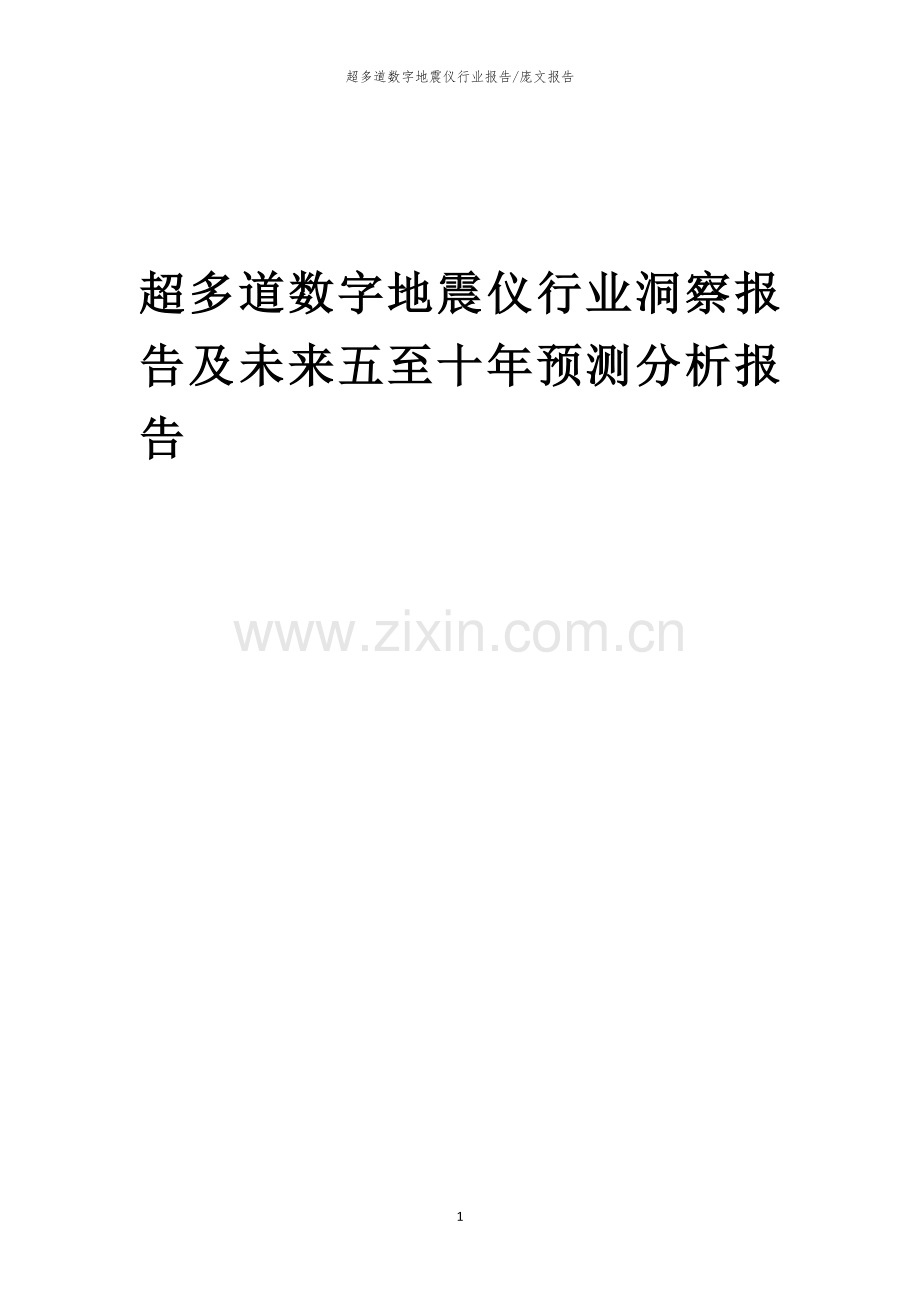 超多道数字地震仪行业报告/庞文报告

超多道数字地震仪行业洞察报告及未来五至十年预测分析报告

www.zixin.com.cn

1